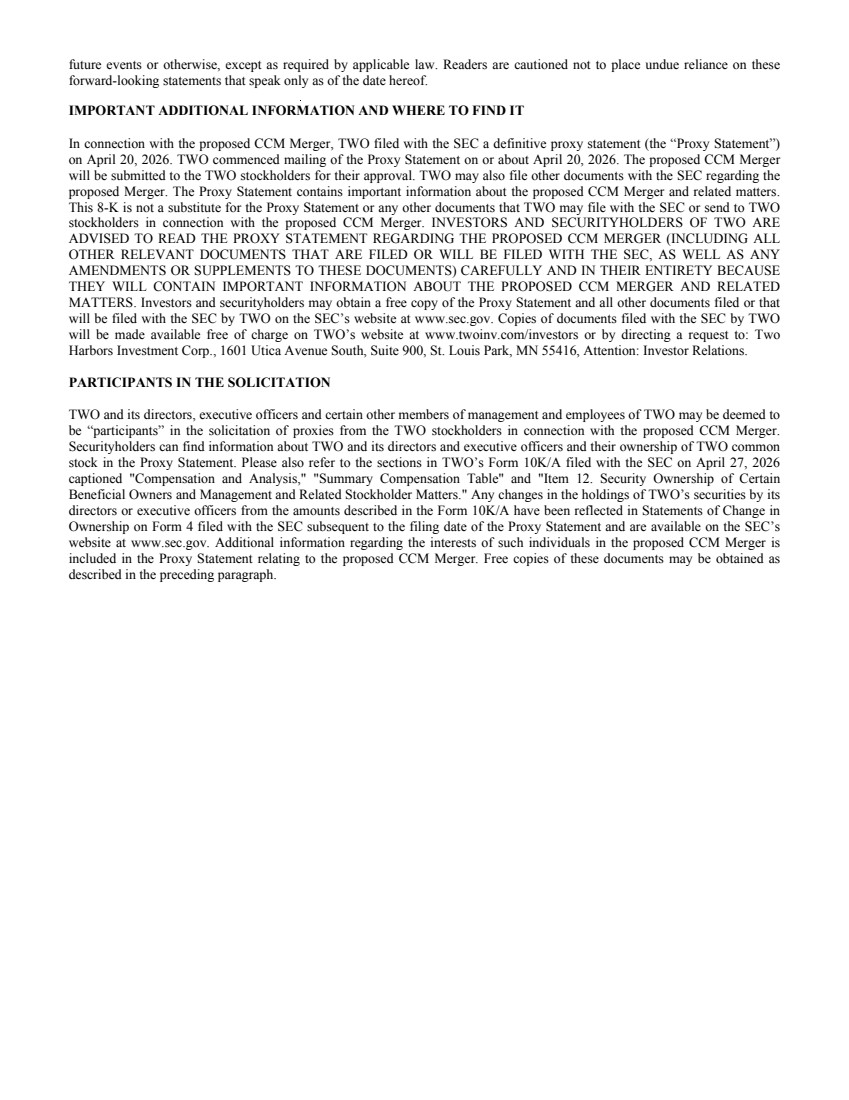 future events or otherwise, except as required by applicable law. Readers are cautioned not to place undue reliance on these forward-looking statements that speak only as of the date hereof.

IMPORTANT ADDITIONAL INFORMATION AND WHERE TO FIND IT

In connection with the proposed CCM Merger, TWO filed with the SEC a definitive proxy statement (the “Proxy Statement”) on April 20, 2026. TWO commenced mailing of the Proxy Statement on or about April 20, 2026. The proposed CCM Merger will be submitted to the TWO stockholders for their approval. TWO may also file other documents with the SEC regarding the proposed Merger. The Proxy Statement contains important information about the proposed CCM Merger and related matters. This 8-K is not a substitute for the Proxy Statement or any other documents that TWO may file with the SEC or send to TWO stockholders in connection with the proposed CCM Merger. INVESTORS AND SECURITYHOLDERS OF TWO ARE ADVISED TO READ THE PROXY STATEMENT REGARDING THE PROPOSED CCM MERGER (INCLUDING ALL OTHER RELEVANT DOCUMENTS THAT ARE FILED OR WILL BE FILED WITH THE SEC, AS WELL AS ANY AMENDMENTS OR SUPPLEMENTS TO THESE DOCUMENTS) CAREFULLY AND IN THEIR ENTIRETY BECAUSE THEY WILL CONTAIN IMPORTANT INFORMATION ABOUT THE PROPOSED CCM MERGER AND RELATED MATTERS. Investors and securityholders may obtain a free copy of the Proxy Statement and all other documents filed or that will be filed with the SEC by TWO on the SEC’s website at www.sec.gov. Copies of documents filed with the SEC by TWO will be made available free of charge on TWO’s website at www.twoinv.com/investors or by directing a request to: Two Harbors Investment Corp., 1601 Utica Avenue South, Suite 900, St. Louis Park, MN 55416, Attention: Investor Relations.

PARTICIPANTS IN THE SOLICITATION

TWO and its directors, executive officers and certain other members of management and employees of TWO may be deemed to be “participants” in the solicitation of proxies from the TWO stockholders in connection with the proposed CCM Merger. Securityholders can find information about TWO and its directors and executive officers and their ownership of TWO common stock in the Proxy Statement. Please also refer to the sections in TWO’s Form 10K/A filed with the SEC on April 27, 2026 captioned "Compensation and Analysis," "Summary Compensation Table" and "Item 12. Security Ownership of Certain Beneficial Owners and Management and Related Stockholder Matters." Any changes in the holdings of TWO’s securities by its directors or executive officers from the amounts described in the Form 10K/A have been reflected in Statements of Change in Ownership on Form 4 filed with the SEC subsequent to the filing date of the Proxy Statement and are available on the SEC’s website at www.sec.gov. Additional information regarding the interests of such individuals in the proposed CCM Merger is included in the Proxy Statement relating to the proposed CCM Merger. Free copies of these documents may be obtained as described in the preceding paragraph.